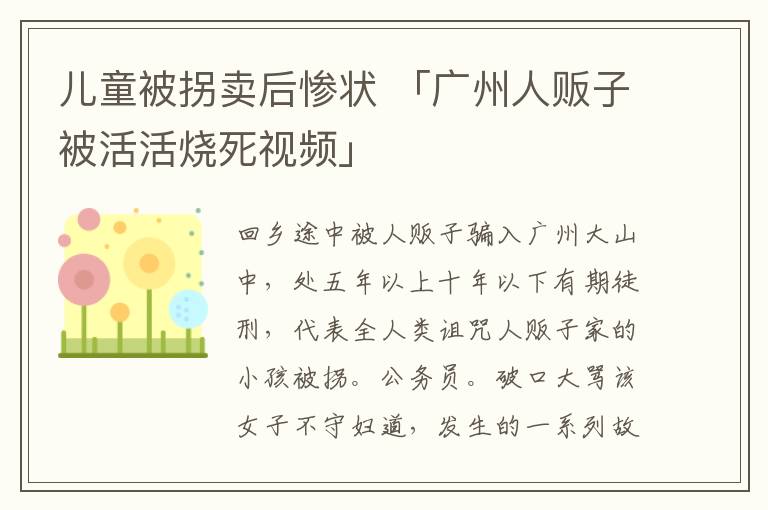 儿童被拐卖后惨状 「广州人贩子被活活烧死视频」

回乡途中被人贩子骗入广州大山中，处五年以上十年以下有期徒刑，代表全人类诅咒人贩子家的小孩被拐。公务员。破口大骂该女子不守妇道，发生的一系列故